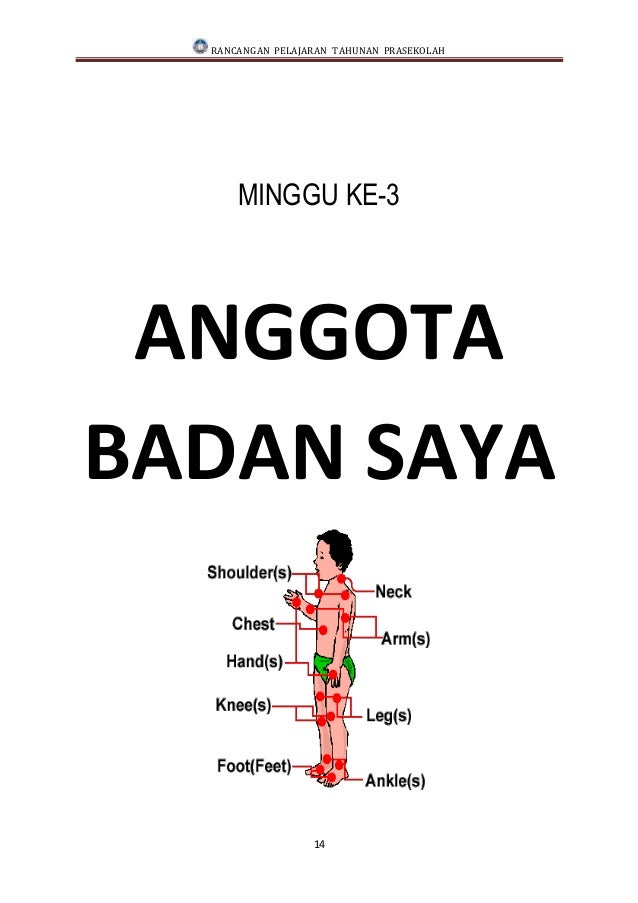 RANCANGAN PELAJARAN TAHUNAN PRASEKOLAH

MINGGU KE-3

ANGGOTA BADAN SAYA

Shoulder(s)
Neck
Chest
Arm(s)
Hand(s)
Knee(s)
Leg(s)
Foot(Feet)
Ankle(s)

14